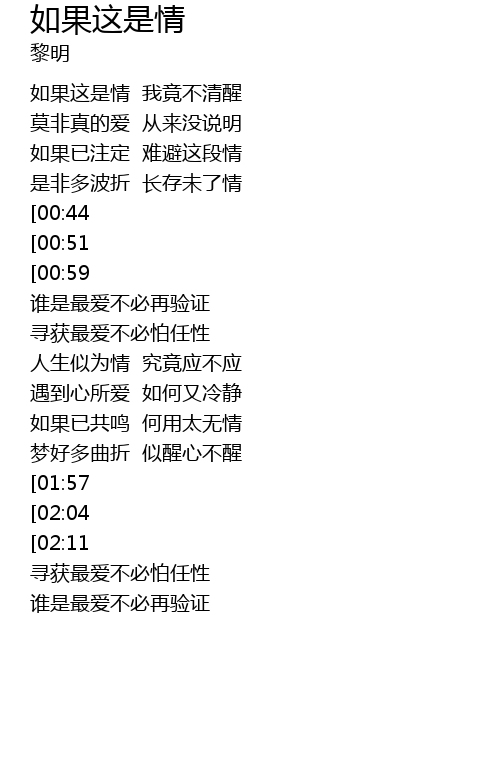 如果这是情
黎明

如果这是情 我竟不清醒
莫非真的爱 从来没说明
如果已注定 难避这段情
是非多波折 长存未了情
[00:44
[00:51
[00:59
谁是最爱不必再验证
寻获最爱不必怕任性
人生似为情 究竟应不应
遇到心所爱 如何又冷静
如果已共鸣 何用太无情
梦好多曲折 似醒心不醒
[01:57
[02:04
[02:11
寻获最爱不必怕任性
谁是最爱不必再验证